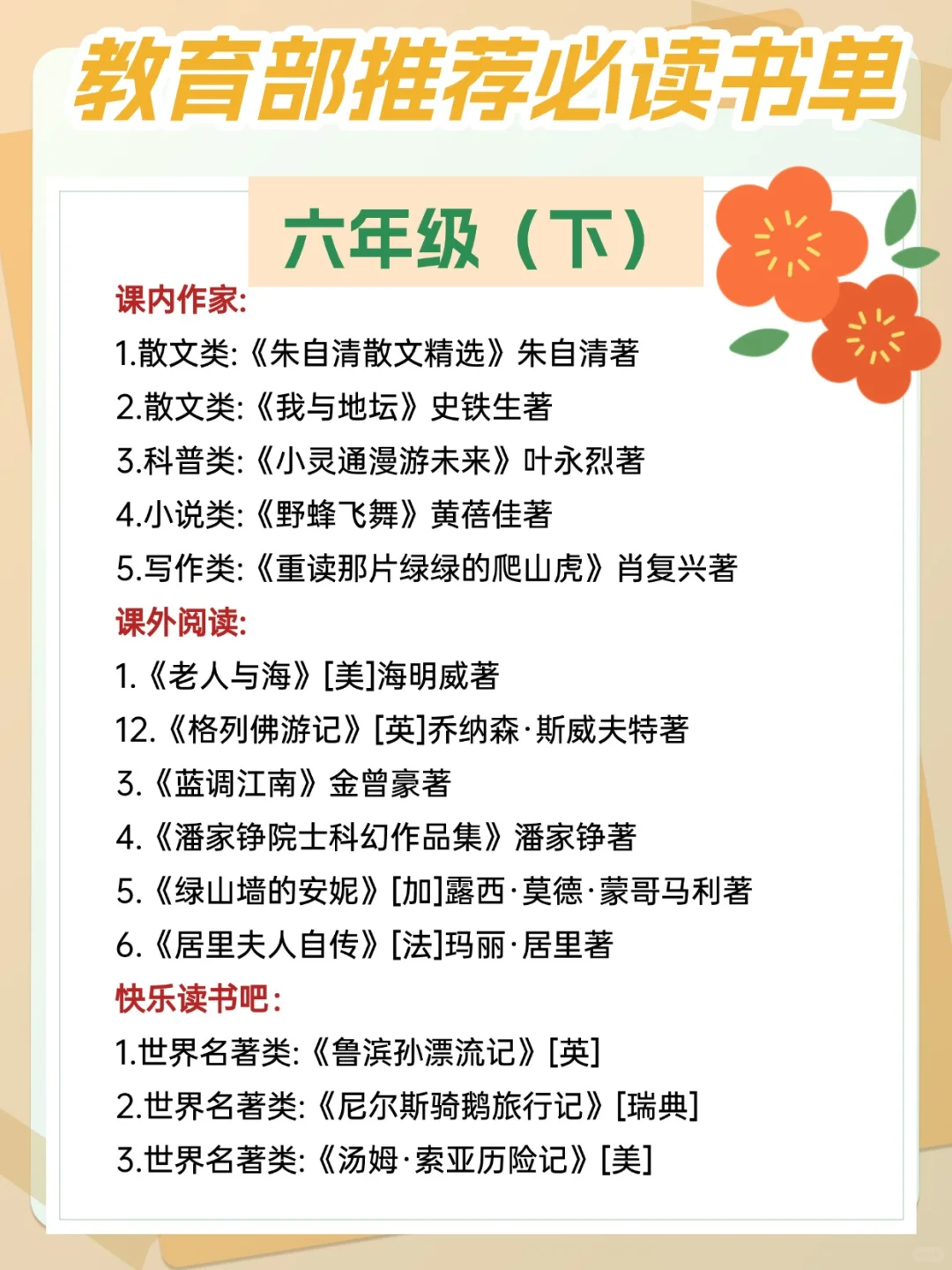 教育部推荐必读书单

六年级（下）

课内作家:

1.散文类:《朱自清散文精选》朱自清著
2.散文类:《我与地坛》史铁生著
3.科普类:《小灵通漫游未来》叶永烈著
4.小说类:《野蜂飞舞》黄蓓佳著
5.写作类:《重读那片绿绿的爬山虎》肖复兴著

课外阅读:

1.《老人与海》[美]海明威著
12.《格列佛游记》[英]乔纳森·斯威夫特著
3.《蓝调江南》金曾豪著
4.《潘家铮院士科幻作品集》潘家铮著
5.《绿山墙的安妮》[加]露西·莫德·蒙哥马利著
6.《居里夫人自传》[法]玛丽·居里著

快乐读书吧:

1.世界名著类:《鲁滨孙漂流记》[英]
2.世界名著类:《尼尔斯骑鹅旅行记》[瑞典]
3.世界名著类:《汤姆·索亚历险记》[美]